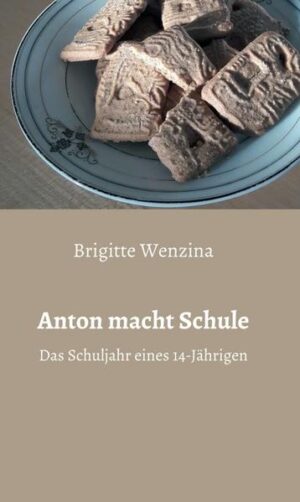 Brigitte Wenzina

Anton macht Schule

Das Schuljahr eines 14-Jährigen